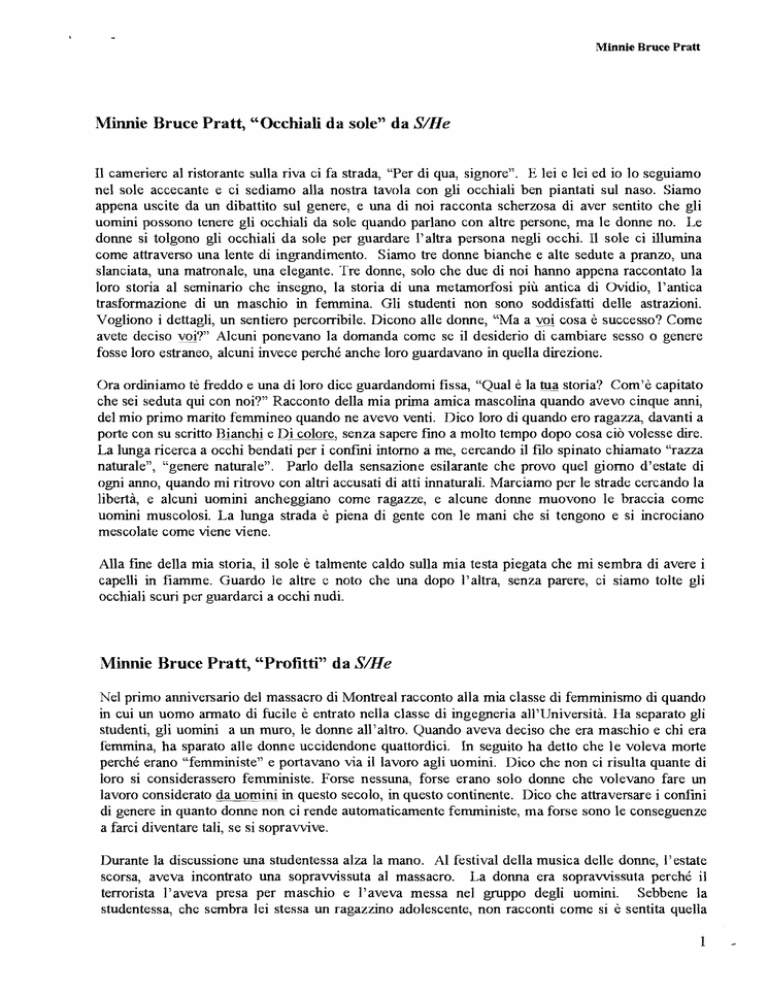 Minnie Bruce Pratt

Minnie Bruce Pratt, "Occhiali da sole" da S/He

Il cameriere al ristorante sulla riva ci fa strada, "Per di qua, signore". E lei e lei ed io lo seguiamo nel sole accecante e ci sediamo alla nostra tavola con gli occhiali ben piantati sul naso. Siamo appena uscite da un dibattito sul genere, e una di noi racconta scherzosa di aver sentito che gli uomini possono tenere gli occhiali da sole quando parlano con altre persone, ma le donne no. Le donne si tolgono gli occhiali da sole per guardare l'altra persona negli occhi. Il sole ci illumina come attraverso una lente di ingrandimento. Siamo tre donne bianche e alte sedute a pranzo, una slanciata, una matronale, una elegante. Tre donne, solo che due di noi hanno appena raccontato la loro storia al seminario che insegno, la storia di una metamorfosi più antica di Ovidio, l'antica trasformazione di un maschio in femmina. Gli studenti non sono soddisfatti delle astrazioni. Vogliono i dettagli, un sentiero percorribile. Dicono alle donne, "Ma a voi cosa è successo? Come avete deciso voi?" Alcuni ponevano la domanda come se il desiderio di cambiare sesso o genere fosse loro estraneo, alcuni invece perché anche loro guardavano in quella direzione.

Ora ordiniamo tè freddo e una di loro dice guardandomi fissa, "Qual è la tua storia? Com'è capitato che sei seduta qui con noi?" Racconto della mia prima amica mascolina quando avevo cinque anni, del mio primo marito femmineo quando ne avevo venti. Dico loro di quando ero ragazza, davanti a porte con su scritto Bianchi e Di colore, senza sapere fino a molto tempo dopo cosa ciò volesse dire. La lunga ricerca a occhi bendati per i confini intorno a me, cercando il filo spinato chiamato "razza naturale", "genere naturale". Parlo della sensazione esilarante che provo quel giorno d'estate di ogni anno, quando mi ritrovo con altri accusati di atti innaturali. Marciamo per le strade cercando la libertà, e alcuni uomini ancheggiano come ragazze, e alcune donne muovono le braccia come uomini muscolosi. La lunga strada è piena di gente con le mani che si tengono e si incrociano mescolate come viene viene.

Alla fine della mia storia, il sole è talmente caldo sulla mia testa piegata che mi sembra di avere i capelli in fiamme. Guardo le altre e noto che una dopo l'altra, senza parere, ci siamo tolte gli occhiali scuri per guardarci a occhi nudi.

Minnie Bruce Pratt, "Profitti" da S/He

Nel primo anniversario del massacro di Montreal racconto alla mia classe di femminismo di quando in cui un uomo armato di fucile è entrato nella classe di ingegneria all'Università. Ha separato gli studenti, gli uomini a un muro, le donne all'altro. Quando aveva deciso che era maschio e chi era femmina, ha sparato alle donne uccidendone quattordici. In seguito ha detto che le voleva morte perché erano "femministe" e portavano via il lavoro agli uomini. Dico che non ci risulta quante di loro si considerassero femministe. Forse nessuna, forse erano solo donne che volevano fare un lavoro considerato da uomini in questo secolo, in questo continente. Dico che attraversare i confini di genere in quanto donne non ci rende automaticamente femministe, ma forse sono le conseguenze a farci diventare tali, se si sopravvive.

Durante la discussione una studentessa alza la mano. Al festival della musica delle donne, l'estate scorsa, aveva incontrato una sopravvissuta al massacro. La donna era sopravvissuta perché il terrorista l'aveva presa per maschio e l'aveva messa nel gruppo degli uomini. Sebbene la studentessa, che sembra lei stessa un ragazzino adolescente, non racconti come si è sentita quella

1